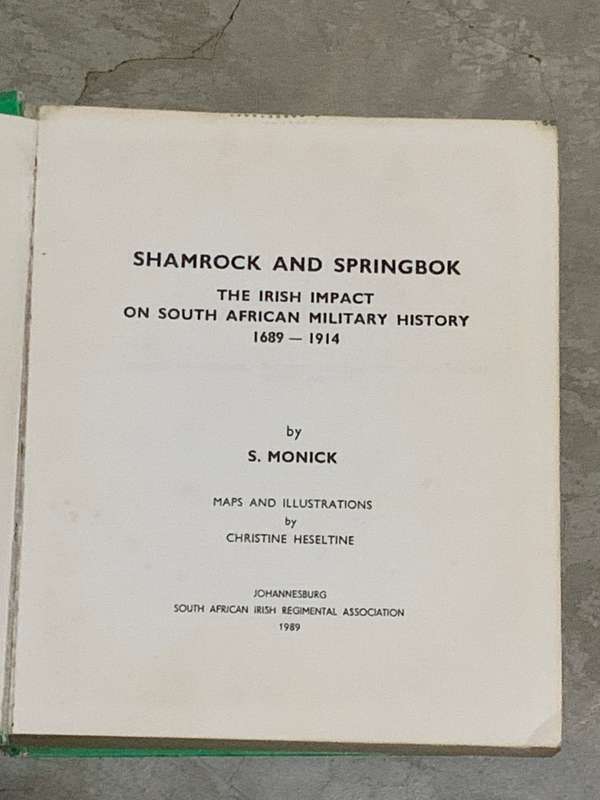 SHAMROCK AND SPRINGBOK

THE IRISH IMPACT
ON SOUTH AFRICAN MILITARY HISTORY
1689 — 1914

by

S. MONICK

MAPS AND ILLUSTRATIONS
by
CHRISTINE HESELTINE

JOHANNESBURG
SOUTH AFRICAN IRISH REGIMENTAL ASSOCIATION
1989